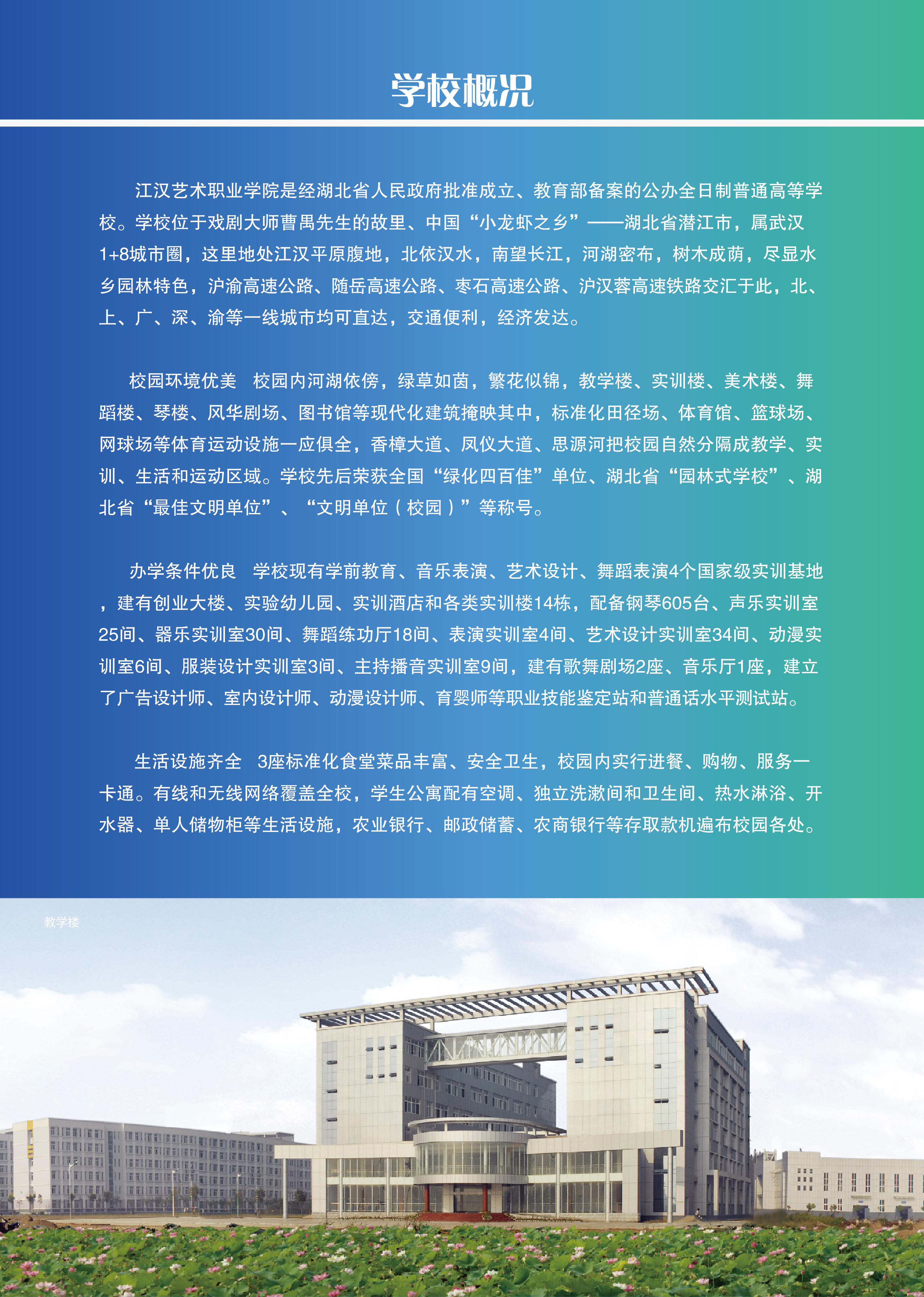 学校概况

江汉艺术职业学院是经湖北省人民政府批准成立、教育部备案的公办全日制普通高等学校。学校位于戏剧大师曹禺先生的故里、中国“小龙虾之乡”——湖北省潜江市，属武汉1+8城市圈，这里地处江汉平原腹地，北依汉水，南望长江，河湖密布，树木成荫，尽显水乡园林特色，沪渝高速公路、随岳高速公路、枣石高速公路、沪汉蓉高速铁路交汇于此，北、上、广、深、渝等一线城市均可直达，交通便利，经济发达。

校园环境优美 校园内河湖依傍，绿草如茵，繁花似锦，教学楼、实训楼、美术楼、舞蹈楼、琴楼、风华剧场、图书馆等现代化建筑掩映其中，标准化田径场、体育馆、篮球场、网球场等体育运动设施一应俱全，香樟大道、凤仪大道、思源河把校园自然分隔成教学、实训、生活和运动区域。学校先后荣获全国“绿化四百佳”单位、湖北省“园林式学校”、湖北省“最佳文明单位”、“文明单位（校园）”等称号。

办学条件优良 学校现有学前教育、音乐表演、艺术设计、舞蹈表演4个国家级实训基地，建有创业大楼、实验幼儿园、实训酒店和各类实训楼14栋，配备钢琴605台、声乐实训室25间、器乐实训室30间、舞蹈练功厅18间、表演实训室4间、艺术设计实训室34间、动漫实训室6间、服装设计实训室3间、主持播音实训室9间，建有歌舞剧场2座、音乐厅1座，建立了广告设计师、室内设计师、动漫设计师、育婴师等职业技能鉴定站和普通话水平测试站。

生活设施齐全 3座标准化食堂菜品丰富、安全卫生，校园内实行进餐、购物、服务一卡通。有线和无线网络覆盖全校，学生公寓配有空调、独立洗漱间和卫生间、热水淋浴、开水器、单人储物柜等生活设施，农业银行、邮政储蓄、农商银行等存取款机遍布校园各处。

教学楼